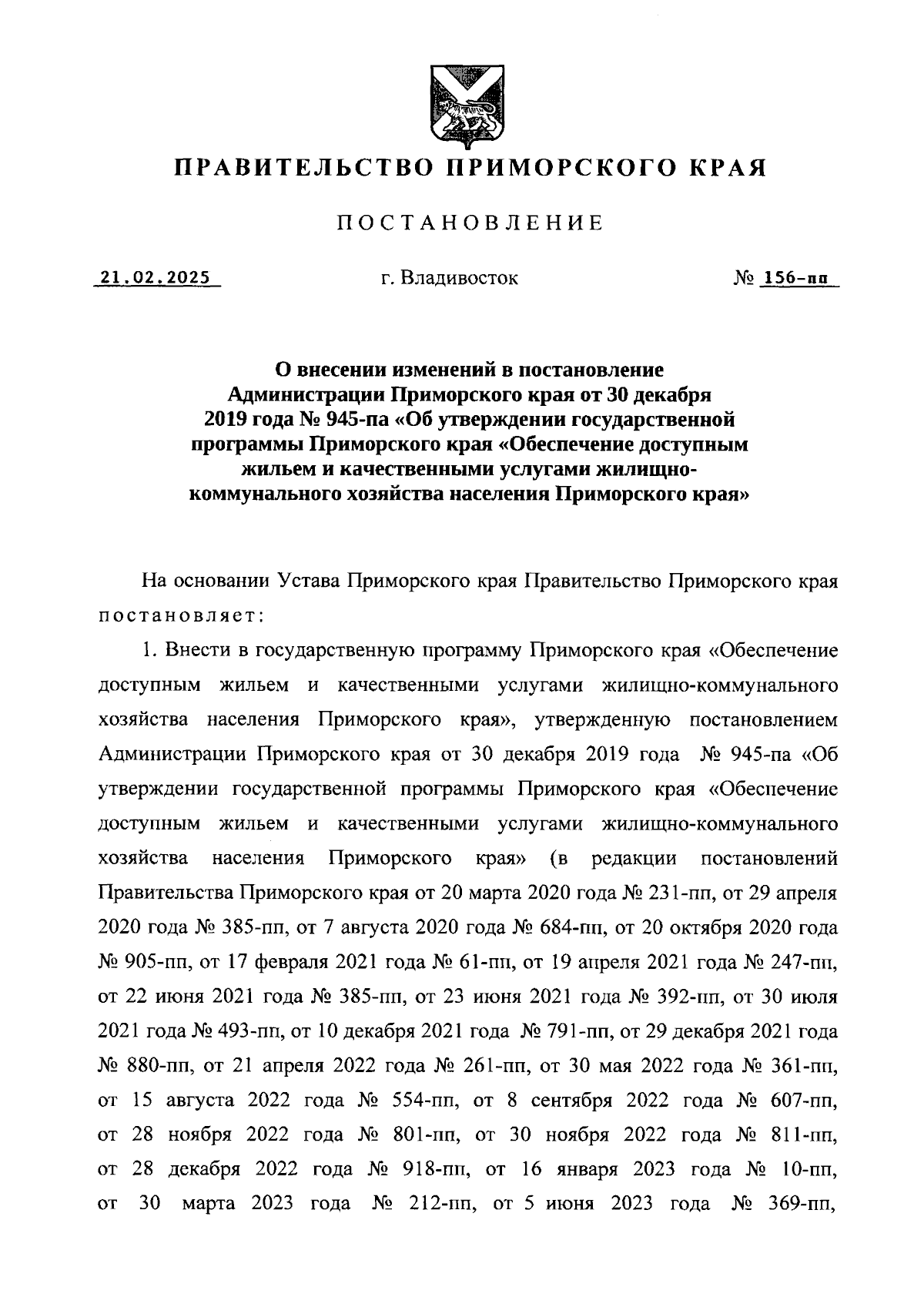 ПРАВИТЕЛЬСТВО ПРИМОРСКОГО КРАЯ

ПОСТАНОВЛЕНИЕ

21.02.2025 г. Владивосток № 156-пп

О внесении изменений в постановление Администрации Приморского края от 30 декабря 2019 года № 945-па «Об утверждении государственной программы Приморского края «Обеспечение доступным жильем и качественными услугами жилищно-коммунального хозяйства населения Приморского края»

На основании Устава Приморского края Правительство Приморского края постановляет:

1. Внести в государственную программу Приморского края «Обеспечение доступным жильем и качественными услугами жилищно-коммунального хозяйства населения Приморского края», утвержденную постановлением Администрации Приморского края от 30 декабря 2019 года № 945-па «Об утверждении государственной программы Приморского края «Обеспечение доступным жильем и качественными услугами жилищно-коммунального хозяйства населения Приморского края» (в редакции постановлений Правительства Приморского края от 20 марта 2020 года № 231-пп, от 29 апреля 2020 года № 385-пп, от 7 августа 2020 года № 684-пп, от 20 октября 2020 года № 905-пп, от 17 февраля 2021 года № 61-пп, от 19 апреля 2021 года № 247-пп, от 22 июня 2021 года № 385-пп, от 23 июня 2021 года № 392-пп, от 30 июля 2021 года № 493-пп, от 10 декабря 2021 года № 791-пп, от 29 декабря 2021 года № 880-пп, от 21 апреля 2022 года № 261-пп, от 30 мая 2022 года № 361-пп, от 15 августа 2022 года № 554-пп, от 8 сентября 2022 года № 607-пп, от 28 ноября 2022 года № 801-пп, от 30 ноября 2022 года № 811-пп, от 28 декабря 2022 года № 918-пп, от 16 января 2023 года № 10-пп, от 30 марта 2023 года № 212-пп, от 5 июня 2023 года № 369-пп,